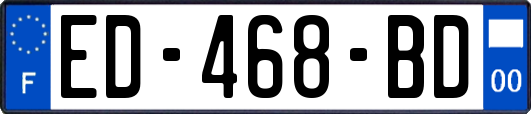 F
ED-468-BD
00